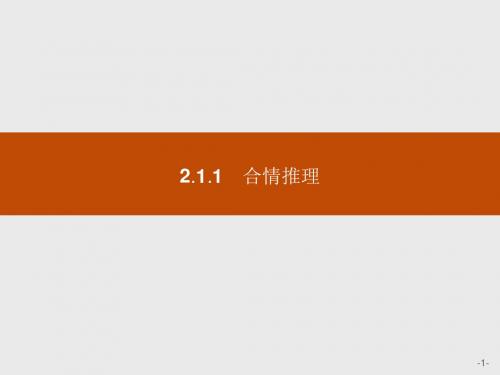 2.1.1　合情推理

-1-